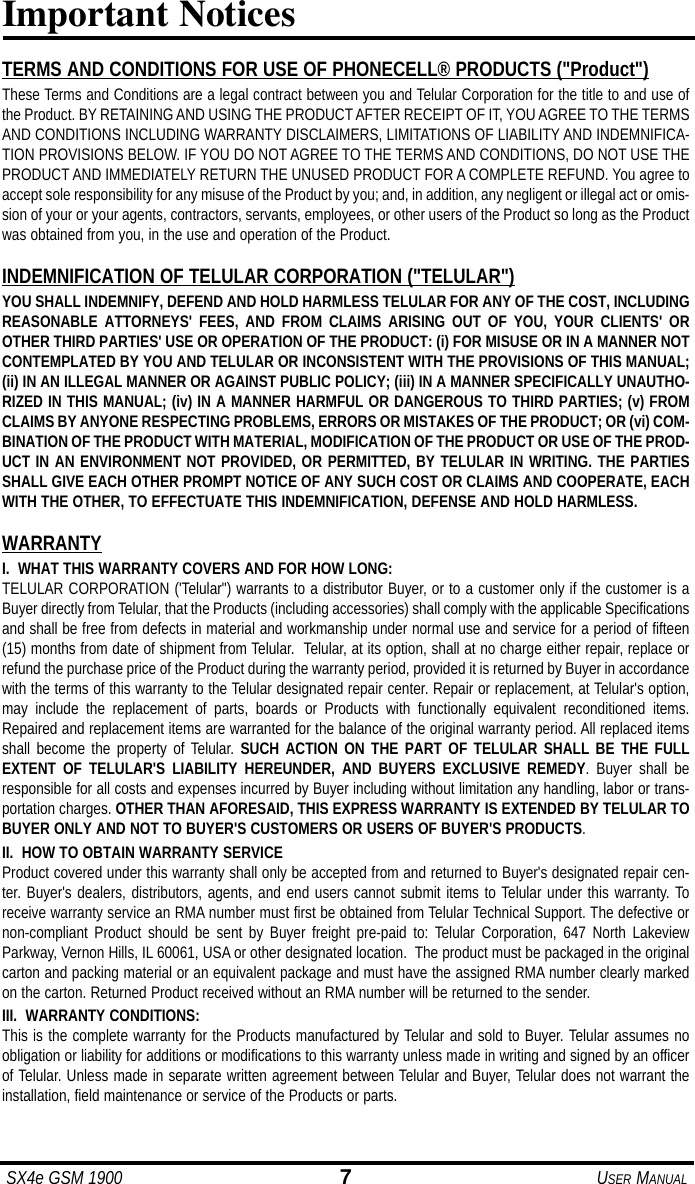 Important Notices

TERMS AND CONDITIONS FOR USE OF PHONECELL® PRODUCTS ("Product")

These Terms and Conditions are a legal contract between you and Telular Corporation for the title to and use of the Product. BY RETAINING AND USING THE PRODUCT AFTER RECEIPT OF IT, YOU AGREE TO THE TERMS AND CONDITIONS INCLUDING WARRANTY DISCLAIMERS, LIMITATIONS OF LIABILITY AND INDEMNIFICATION PROVISIONS BELOW. IF YOU DO NOT AGREE TO THE TERMS AND CONDITIONS, DO NOT USE THE PRODUCT AND IMMEDIATELY RETURN THE UNUSED PRODUCT FOR A COMPLETE REFUND. You agree to accept sole responsibility for any misuse of the Product by you; and, in addition, any negligent or illegal act or omission of your or your agents, contractors, servants, employees, or other users of the Product so long as the Product was obtained from you, in the use and operation of the Product.

INDEMNIFICATION OF TELULAR CORPORATION ("TELULAR")

YOU SHALL INDEMNIFY, DEFEND AND HOLD HARMLESS TELULAR FOR ANY OF THE COST, INCLUDING REASONABLE ATTORNEYS' FEES, AND FROM CLAIMS ARISING OUT OF YOU, YOUR CLIENTS' OR OTHER THIRD PARTIES' USE OR OPERATION OF THE PRODUCT: (i) FOR MISUSE OR IN A MANNER NOT CONTEMPLATED BY YOU AND TELULAR OR INCONSISTENT WITH THE PROVISIONS OF THIS MANUAL; (ii) IN AN ILLEGAL MANNER OR AGAINST PUBLIC POLICY; (iii) IN A MANNER SPECIFICALLY UNAUTHORIZED IN THIS MANUAL; (iv) IN A MANNER HARMFUL OR DANGEROUS TO THIRD PARTIES; (v) FROM CLAIMS BY ANYONE RESPECTING PROBLEMS, ERRORS OR MISTAKES OF THE PRODUCT; OR (vi) COMBINATION OF THE PRODUCT WITH MATERIAL, MODIFICATION OF THE PRODUCT OR USE OF THE PRODUCT IN AN ENVIRONMENT NOT PROVIDED, OR PERMITTED, BY TELULAR IN WRITING. THE PARTIES SHALL GIVE EACH OTHER PROMPT NOTICE OF ANY SUCH COST OR CLAIMS AND COOPERATE, EACH WITH THE OTHER, TO EFFECTUATE THIS INDEMNIFICATION, DEFENSE AND HOLD HARMLESS.

WARRANTY

I. WHAT THIS WARRANTY COVERS AND FOR HOW LONG:
TELULAR CORPORATION ("Telular") warrants to a distributor Buyer, or to a customer only if the customer is a Buyer directly from Telular, that the Products (including accessories) shall comply with the applicable Specifications and shall be free from defects in material and workmanship under normal use and service for a period of fifteen (15) months from date of shipment from Telular. Telular, at its option, shall at no charge either repair, replace or refund the purchase price of the Product during the warranty period, provided it is returned by Buyer in accordance with the terms of this warranty to the Telular designated repair center. Repair or replacement, at Telular's option, may include the replacement of parts, boards or Products with functionally equivalent reconditioned items. Repaired and replacement items are warranted for the balance of the original warranty period. All replaced items shall become the property of Telular. SUCH ACTION ON THE PART OF TELULAR SHALL BE THE FULL EXTENT OF TELULAR'S LIABILITY HEREUNDER, AND BUYERS EXCLUSIVE REMEDY. Buyer shall be responsible for all costs and expenses incurred by Buyer including without limitation any handling, labor or transportation charges. OTHER THAN AFORESAID, THIS EXPRESS WARRANTY IS EXTENDED BY TELULAR TO BUYER ONLY AND NOT TO BUYER'S CUSTOMERS OR USERS OF BUYER'S PRODUCTS.

II. HOW TO OBTAIN WARRANTY SERVICE
Product covered under this warranty shall only be accepted from and returned to Buyer's designated repair center. Buyer's dealers, distributors, agents, and end users cannot submit items to Telular under this warranty. To receive warranty service an RMA number must first be obtained from Telular Technical Support. The defective or non-compliant Product should be sent by Buyer freight pre-paid to: Telular Corporation, 647 North Lakeview Parkway, Vernon Hills, IL 60061, USA or other designated location. The product must be packaged in the original carton and packing material or an equivalent package and must have the assigned RMA number clearly marked on the carton. Returned Product received without an RMA number will be returned to the sender.

III. WARRANTY CONDITIONS:
This is the complete warranty for the Products manufactured by Telular and sold to Buyer. Telular assumes no obligation or liability for additions or modifications to this warranty unless made in writing and signed by an officer of Telular. Unless made in separate written agreement between Telular and Buyer, Telular does not warrant the installation, field maintenance or service of the Products or parts.

SX4e GSM 1900 7 USER MANUAL